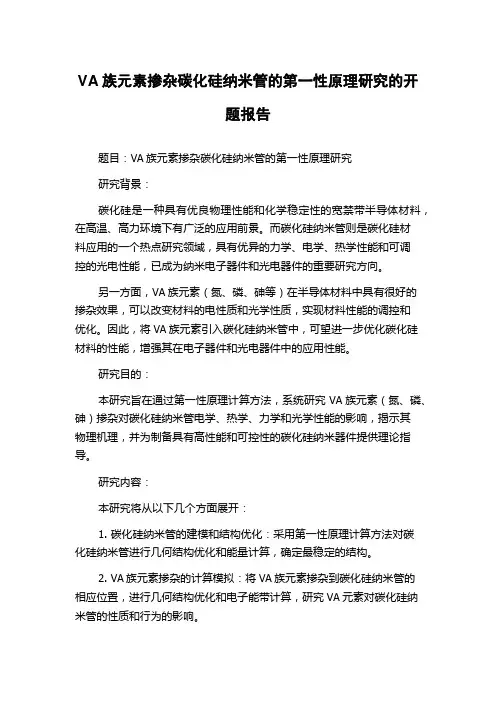 VA 族元素掺杂碳化硅纳米管的第一性原理研究的开题报告

题目：VA 族元素掺杂碳化硅纳米管的第一性原理研究

研究背景：

碳化硅是一种具有优良物理性能和化学稳定性的宽禁带半导体材料，在高温、高力环境下有广泛的应用前景。而碳化硅纳米管则是碳化硅材料应用的一个热点研究领域，具有优异的力学、电学、热学性能和可调控的光电性能，已成为纳米电子器件和光电器件的重要研究方向。

另一方面，VA 族元素（氮、磷、砷等）在半导体材料中具有很好的掺杂效果，可以改变材料的电性质和光学性质，实现材料性能的调控和优化。因此，将 VA 族元素引入碳化硅纳米管中，可望进一步优化碳化硅材料的性能，增强其在电子器件和光电器件中的应用性能。

研究目的：

本研究旨在通过第一性原理计算方法，系统研究 VA 族元素（氮、磷、砷）掺杂对碳化硅纳米管电学、热学、力学和光学性能的影响，揭示其物理机理，并为制备具有高性能和可控性的碳化硅纳米器件提供理论指导。

研究内容：

本研究将从以下几个方面展开：

1. 碳化硅纳米管的建模和结构优化：采用第一性原理计算方法对碳化硅纳米管进行几何结构优化和能量计算，确定最稳定的结构。

2. VA 族元素掺杂的计算模拟：将 VA 族元素掺杂到碳化硅纳米管的相应位置，进行几何结构优化和电子能带计算，研究 VA 元素对碳化硅纳米管的性质和行为的影响。